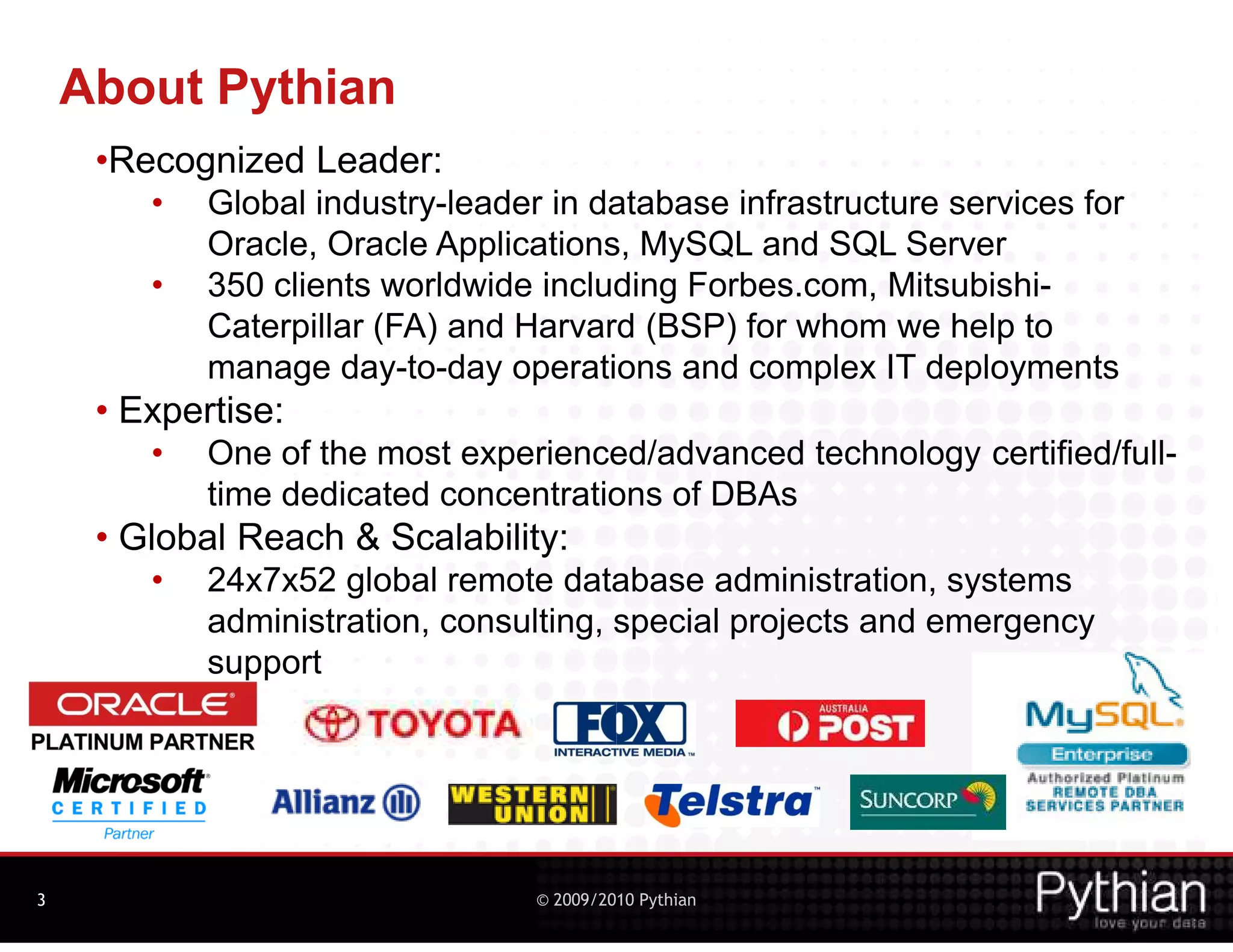 About Pythian

•Recognized Leader:

• Global industry-leader in database infrastructure services for Oracle, Oracle Applications, MySQL and SQL Server
• 350 clients worldwide including Forbes.com, Mitsubishi-Caterpillar (FA) and Harvard (BSP) for whom we help to manage day-to-day operations and complex IT deployments

• Expertise:

• One of the most experienced/advanced technology certified/full-time dedicated concentrations of DBAs

• Global Reach & Scalability:

• 24x7x52 global remote database administration, systems administration, consulting, special projects and emergency support

ORACLE PLATINUM PARTNER

TOYOTA

FOX INTERACTIVE MEDIA

AUSTRALIA POST

MySQL Enterprise Authorized Platinum REMOTE DBA SERVICES PARTNER

Microsoft CERTIFIED Partner

Allianz

WESTERN UNION

Telstra

SUNCORP

3

© 2009/2010 Pythian

Pythian love your data